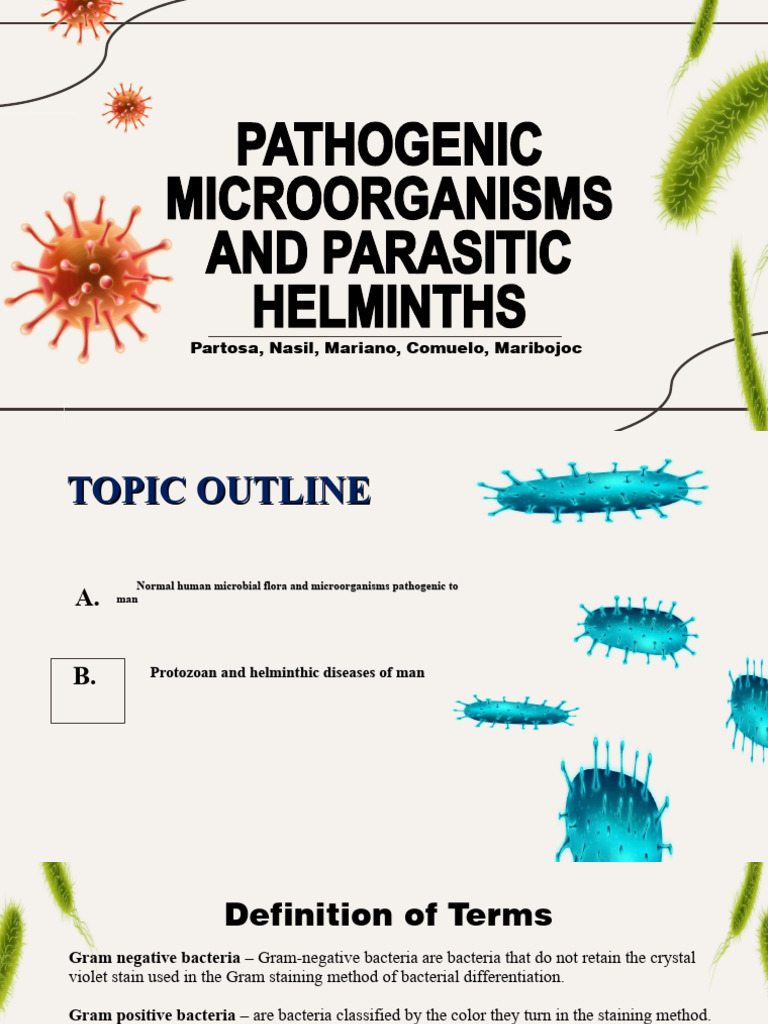 PATHOGENIC MICROORGANISMS AND PARASITIC HELMINTHS

Partosa, Nasil, Mariano, Comuelo, Maribojoc

TOPIC OUTLINE

A. Normal human microbial flora and microorganisms pathogenic to man

B. Protozoan and helminthic diseases of man

Definition of Terms

Gram negative bacteria – Gram-negative bacteria are bacteria that do not retain the crystal violet stain used in the Gram staining method of bacterial differentiation.

Gram positive bacteria – are bacteria classified by the color they turn in the staining method.